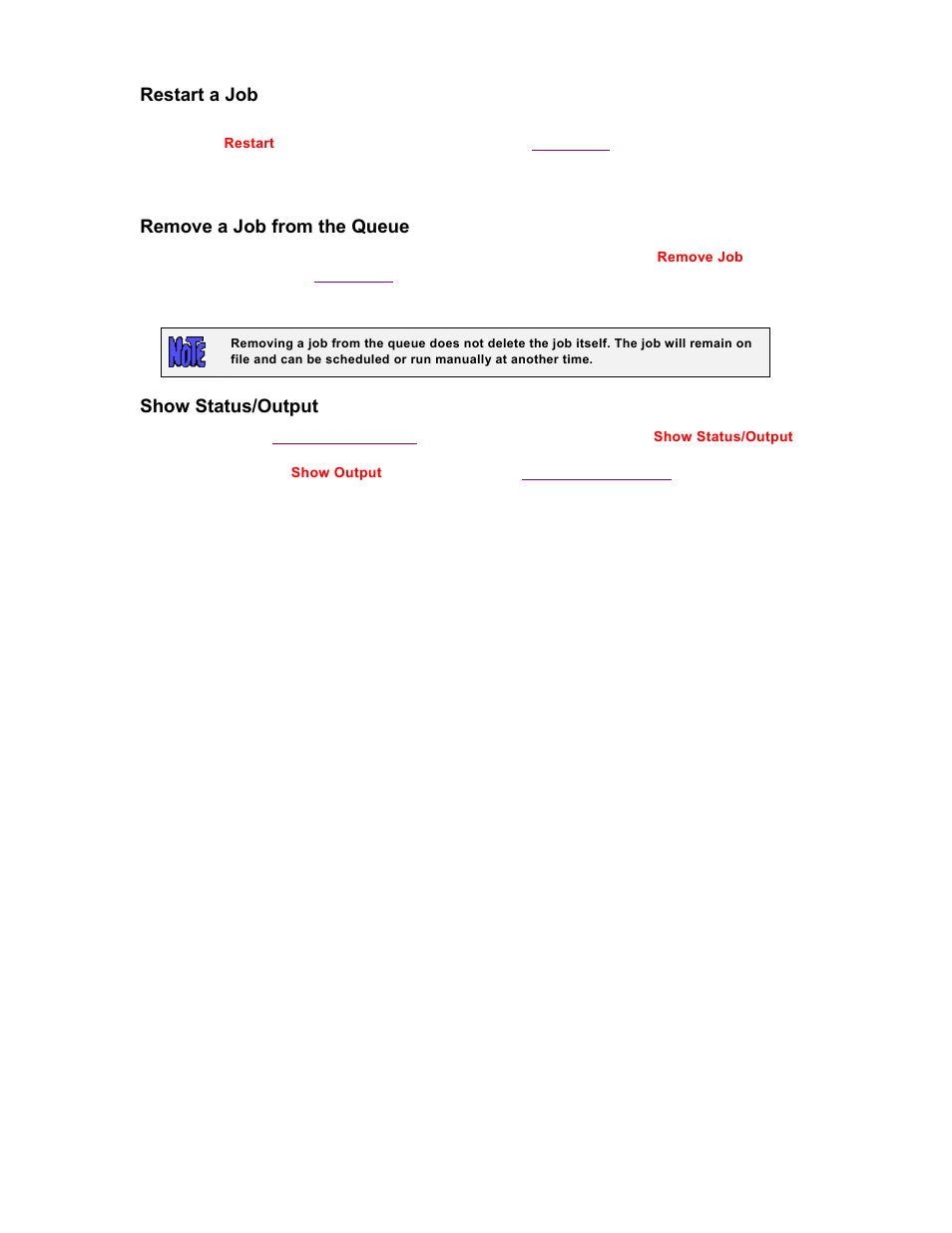 Restart a Job

Restart

Remove a Job from the Queue

Remove Job

NOTE

Removing a job from the queue does not delete the job itself. The job will remain on file and can be scheduled or run manually at another time.

Show Status/Output

Show Status/Output

Show Output